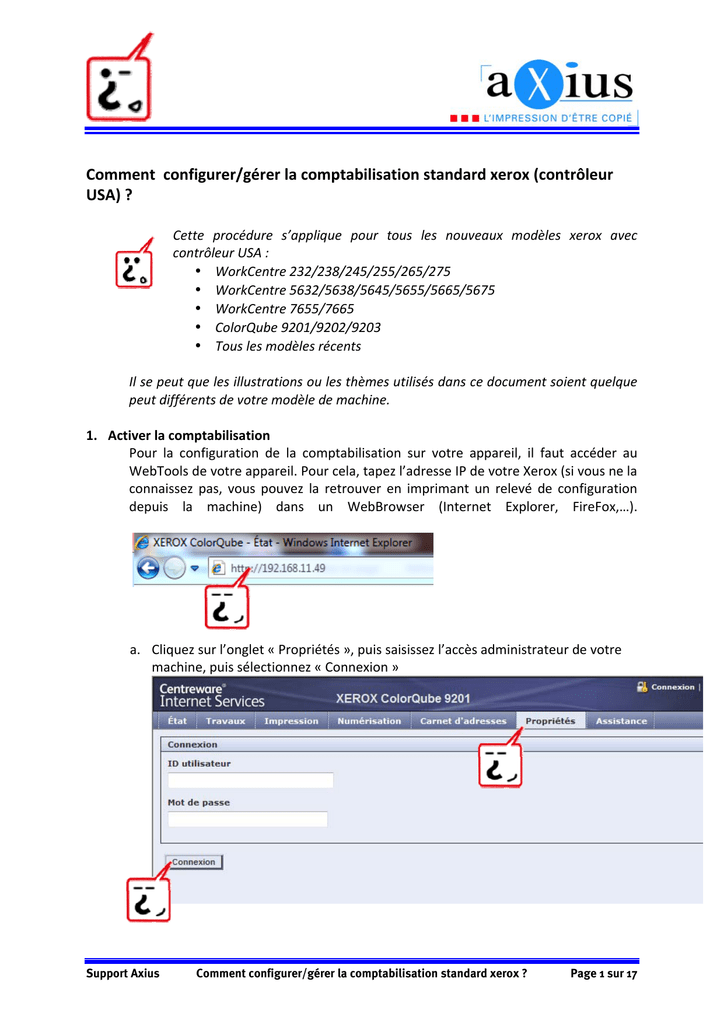 aXius
L'IMPRESSION D'ÊTRE COPIÉ

Comment configurer/gérer la comptabilisation standard xerox (contrôleur USA) ?

Cette procédure s'applique pour tous les nouveaux modèles xerox avec contrôleur USA :
• WorkCentre 232/238/245/255/265/275
• WorkCentre 5632/5638/5645/5655/5665/5675
• WorkCentre 7655/7665
• ColorQube 9201/9202/9203
• Tous les modèles récents

Il se peut que les illustrations ou les thèmes utilisés dans ce document soient quelque peut différents de votre modèle de machine.

1. Activer la comptabilisation
Pour la configuration de la comptabilisation sur votre appareil, il faut accéder au WebTools de votre appareil. Pour cela, tapez l'adresse IP de votre Xerox (si vous ne la connaissez pas, vous pouvez la retrouver en imprimant un relevé de configuration depuis la machine) dans un WebBrowser (Internet Explorer, FireFox,…).

XEROX ColorQube - État - Windows Internet Explorer
http://192.168.11.49

a. Cliquez sur l'onglet « Propriétés », puis saisissez l'accès administrateur de votre machine, puis sélectionnez « Connexion »

Centreware Internet Services XEROX ColorQube 9201 Connexion
État Travaux Impression Numérisation Carnet d'adresses Propriétés Assistance
Connexion
ID utilisateur
Mot de passe
Connexion

Support Axius Comment configurer/gérer la comptabilisation standard xerox ? Page 1 sur 17